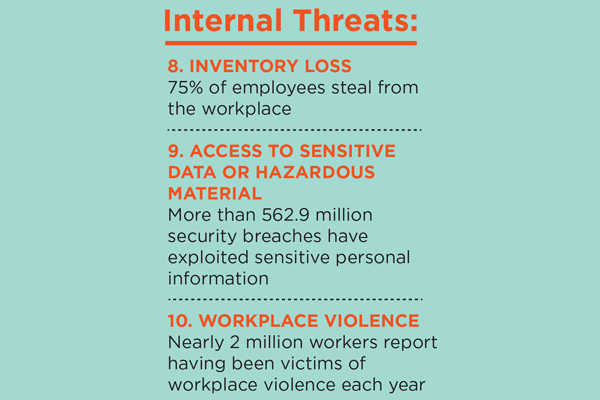 Internal Threats:

8. INVENTORY LOSS
75% of employees steal from the workplace

9. ACCESS TO SENSITIVE DATA OR HAZARDOUS MATERIAL
More than 562.9 million security breaches have exploited sensitive personal information

10. WORKPLACE VIOLENCE
Nearly 2 million workers report having been victims of workplace violence each year